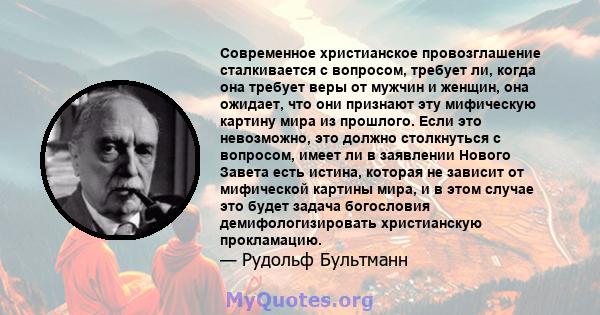 Современное христианское провозглашение сталкивается с вопросом, требует ли, когда она требует веры от мужчин и женщин, она ожидает, что они признают эту мифическую картину мира из прошлого. Если это невозможно, это должно столкнуться с вопросом, имеет ли в заявлении Нового Завета есть истина, которая не зависит от мифической картины мира, и в этом случае это будет задача богословия демифологизировать христианскую прокламацию.
— Рудольф Бультманн

MyQuotes.org